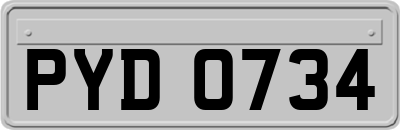 PYD 0734